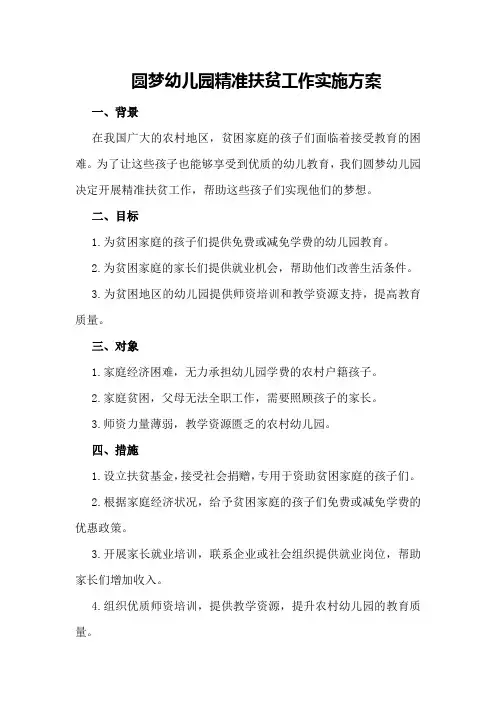 圆梦幼儿园精准扶贫工作实施方案

一、背景

在我国广大的农村地区，贫困家庭的孩子们面临着接受教育的困难。为了让这些孩子也能够享受到优质的幼儿教育，我们圆梦幼儿园决定开展精准扶贫工作，帮助这些孩子们实现他们的梦想。

二、目标

1. 为贫困家庭的孩子们提供免费或减免学费的幼儿园教育。

2. 为贫困家庭的家长们提供就业机会，帮助他们改善生活条件。

3. 为贫困地区的幼儿园提供师资培训和教学资源支持，提高教育质量。

三、对象

1. 家庭经济困难，无力承担幼儿园学费的农村户籍孩子。

2. 家庭贫困，父母无法全职工作，需要照顾孩子的家长。

3. 师资力量薄弱，教学资源匮乏的农村幼儿园。

四、措施

1. 设立扶贫基金，接受社会捐赠，专用于资助贫困家庭的孩子们。

2. 根据家庭经济状况，给予贫困家庭的孩子们免费或减免学费的优惠政策。

3. 开展家长就业培训，联系企业或社会组织提供就业岗位，帮助家长们增加收入。

4. 组织优质师资培训，提供教学资源，提升农村幼儿园的教育质量。